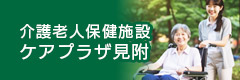 介護老人保健施設
ケアプラザ見附